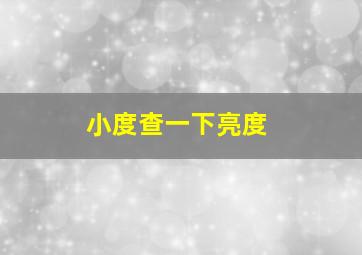 小度查一下亮度